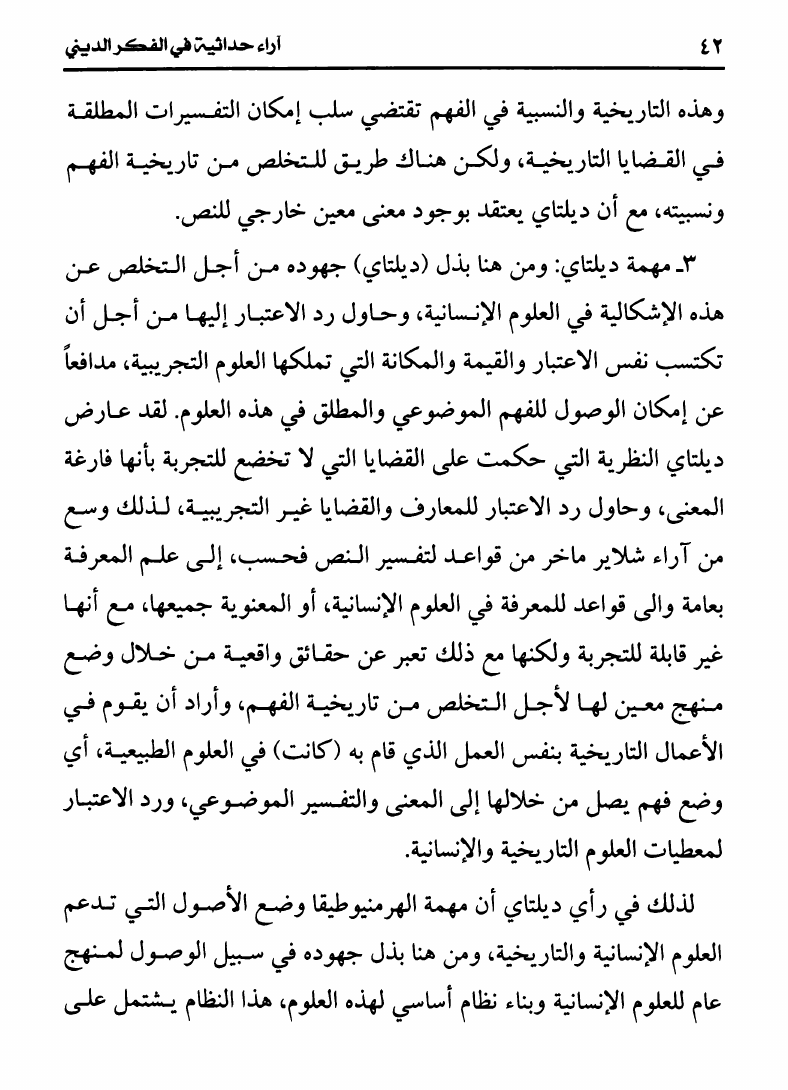 ٤٢ آراء حداثية في الفكر الديني

وهذه التاريخية والنسبية في الفهم تقتضي سلب إمكان التفسيرات المطلقة في القضايا التاريخية، ولكن هناك طريق للتخلص من تاريخية الفهم ونسبيته، مع أن ديلتاي يعتقد بوجود معنى معين خارجي للنص.

٣ـ مهمة ديلتاي: ومن هنا بذل (ديلتاي) جهوده من أجل التخلص عن هذه الإشكالية في العلوم الإنسانية، وحاول رد الاعتبار إليها من أجل أن تكتسب نفس الاعتبار والقيمة والمكانة التي تملكها العلوم التجريبية، مدافعاً عن إمكان الوصول للفهم الموضوعي والمطلق في هذه العلوم. لقد عارض ديلتاي النظرية التي حكمت على القضايا التي لا تخضع للتجربة بأنها فارغة المعنى، وحاول رد الاعتبار للمعارف والقضايا غير التجريبية، لذلك وسع من آراء شلاير ماخر من قواعد لتفسير النص فحسب، إلى علم المعرفة بعامة والى قواعد للمعرفة في العلوم الإنسانية، أو المعنوية جميعها، مع أنها غير قابلة للتجربة ولكنها مع ذلك تعبر عن حقائق واقعية من خلال وضع منهج معين لها لأجل التخلص من تاريخية الفهم، وأراد أن يقوم في الأعمال التاريخية بنفس العمل الذي قام به (كانت) في العلوم الطبيعية، أي وضع فهم يصل من خلالها إلى المعنى والتفسير الموضوعي، ورد الاعتبار لمعطيات العلوم التاريخية والإنسانية.

لذلك في رأي ديلتاي أن مهمة الهرمنيوطيقا وضع الأصول التي تدعم العلوم الإنسانية والتاريخية، ومن هنا بذل جهوده في سبيل الوصول لمنهج عام للعلوم الإنسانية وبناء نظام أساسي لهذه العلوم، هذا النظام يشتمل على